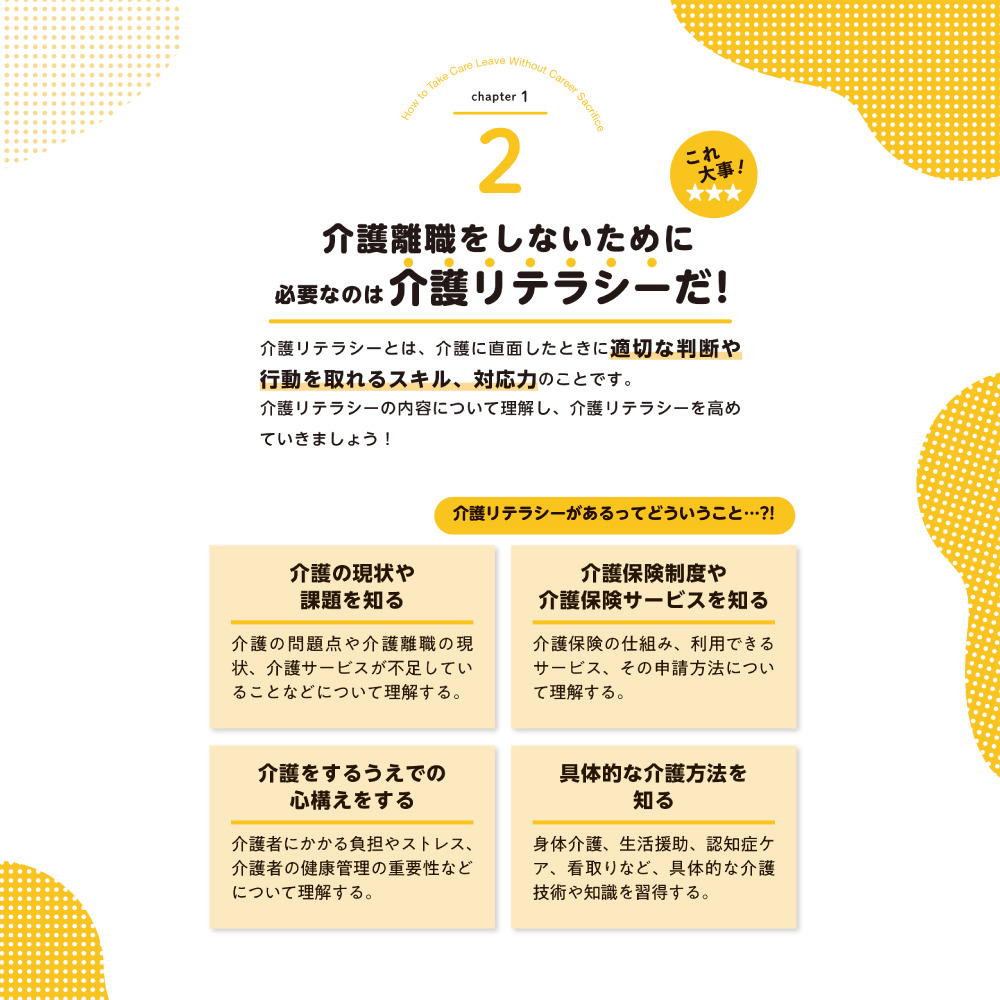 How to Take Care Leave Without Career Sacrifice

chapter 1

2

これ大事！
★★★

介護離職をしないために
必要なのは介護リテラシーだ！

介護リテラシーとは、介護に直面したときに適切な判断や行動を取れるスキル、対応力のことです。
介護リテラシーの内容について理解し、介護リテラシーを高めていきましょう！

介護リテラシーがあるってどういうこと…?!

介護の現状や課題を知る

介護の問題点や介護離職の現状、介護サービスが不足していることなどについて理解する。

介護保険制度や介護保険サービスを知る

介護保険の仕組み、利用できるサービス、その申請方法について理解する。

介護をするうえでの心構えをする

介護者にかかる負担やストレス、介護者の健康管理の重要性などについて理解する。

具体的な介護方法を知る

身体介護、生活援助、認知症ケア、看取りなど、具体的な介護技術や知識を習得する。